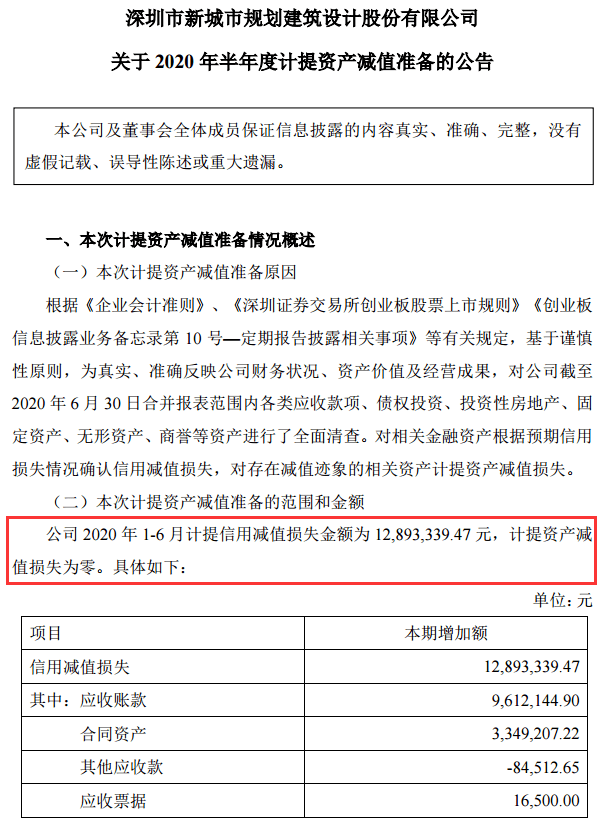 深圳市新城市规划建筑设计股份有限公司

关于 2020 年半年度计提资产减值准备的公告

本公司及董事会全体成员保证信息披露的内容真实、准确、完整，没有虚假记载、误导性陈述或重大遗漏。

一、本次计提资产减值准备情况概述

（一）本次计提资产减值准备原因

根据《企业会计准则》、《深圳证券交易所创业板股票上市规则》《创业板信息披露业务备忘录第 10 号—定期报告披露相关事项》等有关规定，基于谨慎性原则，为真实、准确反映公司财务状况、资产价值及经营成果，对公司截至 2020 年 6 月 30 日合并报表范围内各类应收款项、债权投资、投资性房地产、固定资产、无形资产、商誉等资产进行了全面清查。对相关金融资产根据预期信用损失情况确认信用减值损失，对存在减值迹象的相关资产计提资产减值损失。

（二）本次计提资产减值准备的范围和金额

公司 2020 年 1-6 月计提信用减值损失金额为 12,893,339.47 元，计提资产减值损失为零。具体如下：

单位：元

| 项目 | 本期增加额 |
|---|---|
| 信用减值损失 | 12,893,339.47 |
| 其中：应收账款 | 9,612,144.90 |
| 合同资产 | 3,349,207.22 |
| 其他应收款 | -84,512.65 |
| 应收票据 | 16,500.00 |